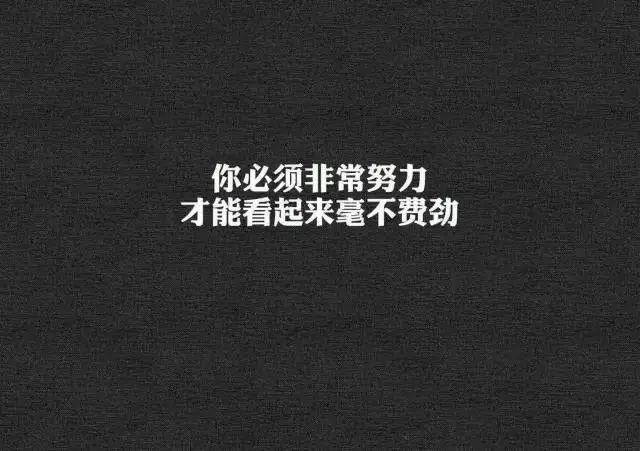 你必须非常努力
才能看起来毫不费劲